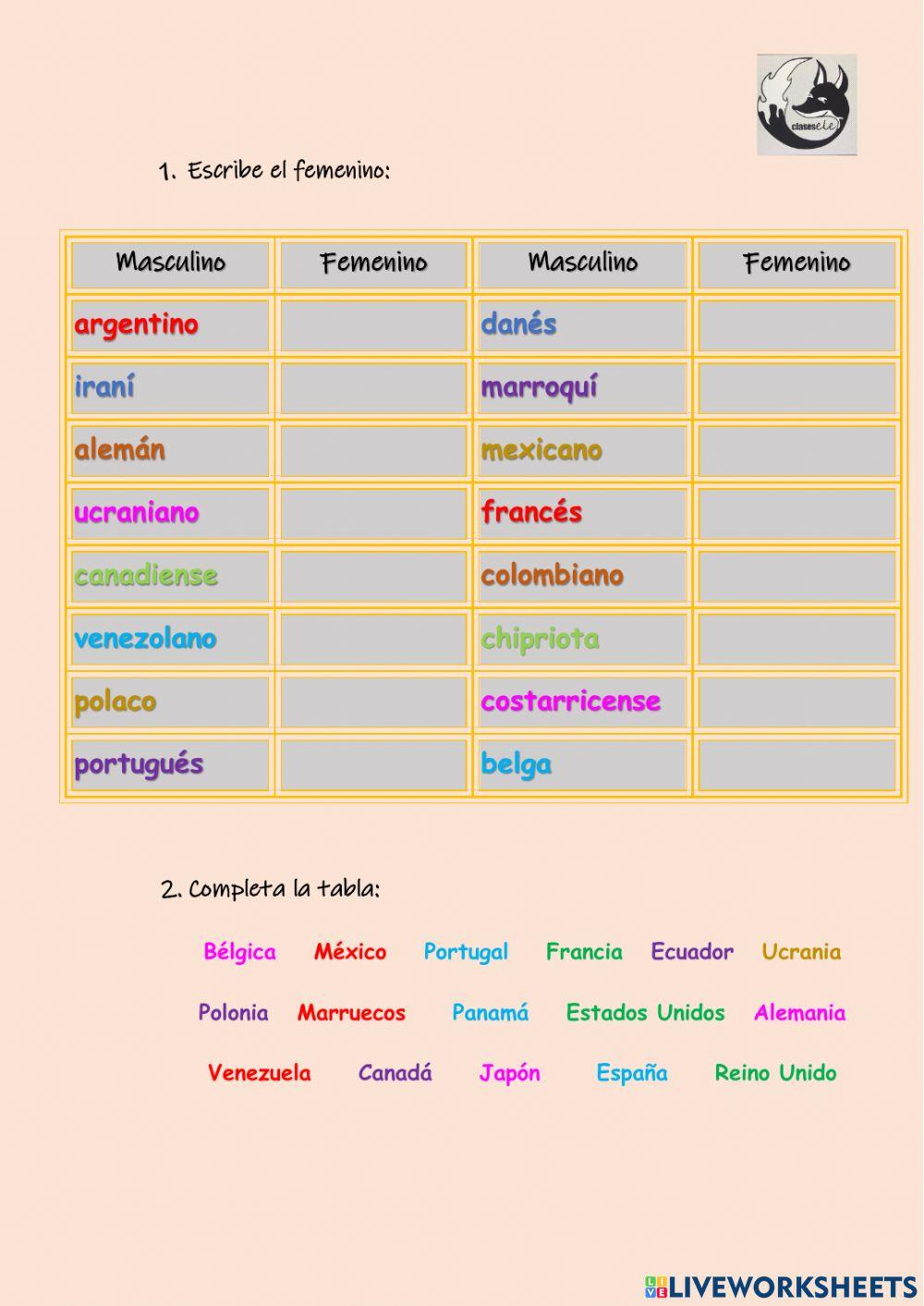 clasesele

1. Escribe el femenino:

| Masculino | Femenino | Masculino | Femenino |
|---|---|---|---|
| argentino | | danés | |
| iraní | | marroquí | |
| alemán | | mexicano | |
| ucraniano | | francés | |
| canadiense | | colombiano | |
| venezolano | | chipriota | |
| polaco | | costarricense | |
| portugués | | belga | |

2. Completa la tabla:

Bélgica México Portugal Francia Ecuador Ucrania

Polonia Marruecos Panamá Estados Unidos Alemania

Venezuela Canadá Japón España Reino Unido

LIVEWORKSHEETS